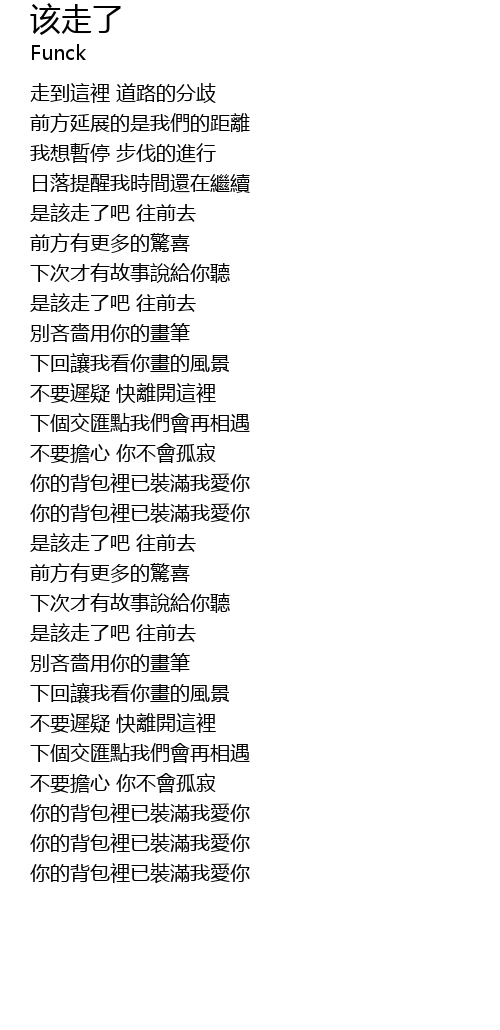 该走了
Funck

走到這裡 道路的分歧
前方延展的是我們的距離
我想暫停 步伐的進行
日落提醒我時間還在繼續
是該走了吧 往前去
前方有更多的驚喜
下次才有故事說給你聽
是該走了吧 往前去
別吝嗇用你的畫筆
下回讓我看你畫的風景
不要遲疑 快離開這裡
下個交匯點我們會再相遇
不要擔心 你不會孤寂
你的背包裡已裝滿我愛你
你的背包裡已裝滿我愛你
是該走了吧 往前去
前方有更多的驚喜
下次才有故事說給你聽
是該走了吧 往前去
別吝嗇用你的畫筆
下回讓我看你畫的風景
不要遲疑 快離開這裡
下個交匯點我們會再相遇
不要擔心 你不會孤寂
你的背包裡已裝滿我愛你
你的背包裡已裝滿我愛你
你的背包裡已裝滿我愛你